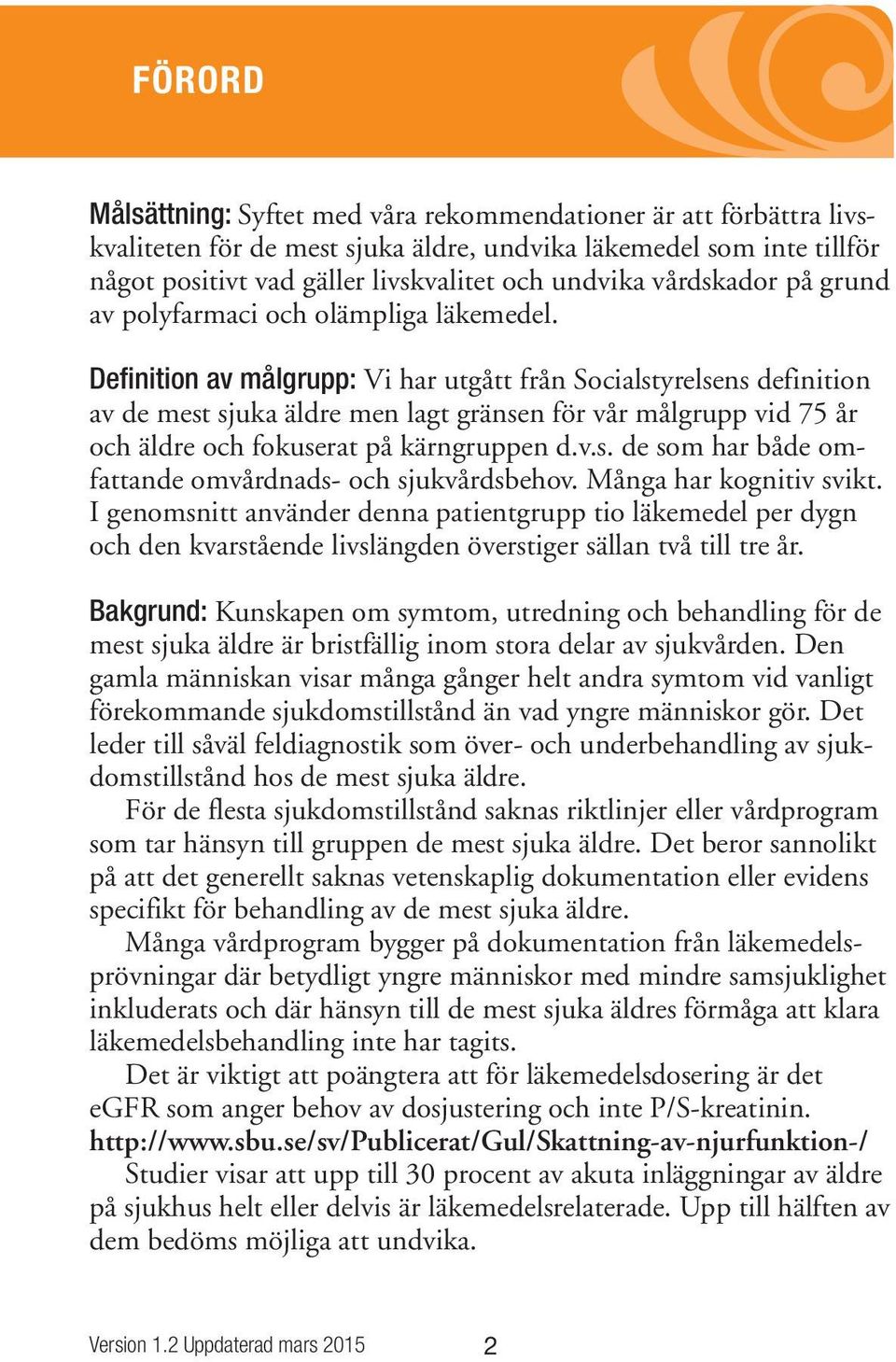 FÖRORD

Målsättning: Syftet med våra rekommendationer är att förbättra livskvaliteten för de mest sjuka äldre, undvika läkemedel som inte tillför något positivt vad gäller livskvalitet och undvika vårdskador på grund av polyfarmaci och olämpliga läkemedel.

Definition av målgrupp: Vi har utgått från Socialstyrelsens definition av de mest sjuka äldre men lagt gränsen för vår målgrupp vid 75 år och äldre och fokuserat på kärngruppen d.v.s. de som har både omfattande omvårdnads- och sjukvårdsbehov. Många har kognitiv svikt. I genomsnitt använder denna patientgrupp tio läkemedel per dygn och den kvarstående livslängden överstiger sällan två till tre år.

Bakgrund: Kunskapen om symtom, utredning och behandling för de mest sjuka äldre är bristfällig inom stora delar av sjukvården. Den gamla människan visar många gånger helt andra symtom vid vanligt förekommande sjukdomstillstånd än vad yngre människor gör. Det leder till såväl feldiagnostik som över- och underbehandling av sjukdomstillstånd hos de mest sjuka äldre.

För de flesta sjukdomstillstånd saknas riktlinjer eller vårdprogram som tar hänsyn till gruppen de mest sjuka äldre. Det beror sannolikt på att det generellt saknas vetenskaplig dokumentation eller evidens specifikt för behandling av de mest sjuka äldre.

Många vårdprogram bygger på dokumentation från läkemedelsprövningar där betydligt yngre människor med mindre samsjuklighet inkluderats och där hänsyn till de mest sjuka äldres förmåga att klara läkemedelsbehandling inte har tagits.

Det är viktigt att poängtera att för läkemedelsdosering är det eGFR som anger behov av dosjustering och inte P/S-kreatinin. http://www.sbu.se/sv/Publicerat/Gul/Skattning-av-njurfunktion-/

Studier visar att upp till 30 procent av akuta inläggningar av äldre på sjukhus helt eller delvis är läkemedelsrelaterade. Upp till hälften av dem bedöms möjliga att undvika.

Version 1.2 Uppdaterad mars 2015 2